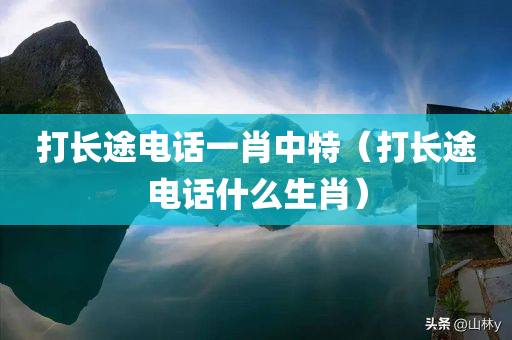 打长途电话一肖中特（打长途电话什么生肖）

头条 @山林y